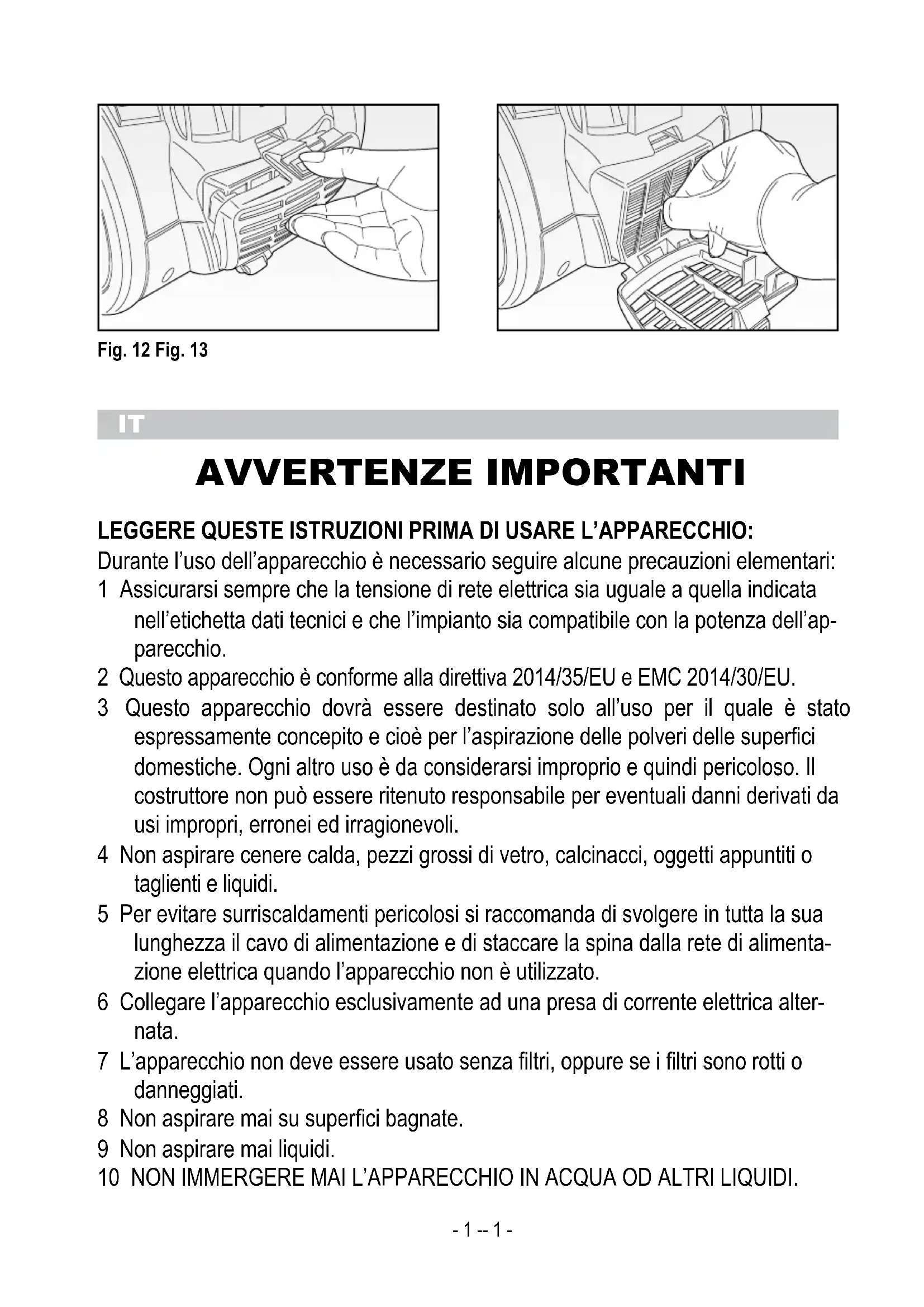 Fig. 12 Fig. 13

IT

AVVERTENZE IMPORTANTI

LEGGERE QUESTE ISTRUZIONI PRIMA DI USARE L'APPARECCHIO:
Durante l'uso dell'apparecchio è necessario seguire alcune precauzioni elementari:
1 Assicurarsi sempre che la tensione di rete elettrica sia uguale a quella indicata nell'etichetta dati tecnici e che l'impianto sia compatibile con la potenza dell'apparecchio.
2 Questo apparecchio è conforme alla direttiva 2014/35/EU e EMC 2014/30/EU.
3 Questo apparecchio dovrà essere destinato solo all'uso per il quale è stato espressamente concepito e cioè per l'aspirazione delle polveri delle superfici domestiche. Ogni altro uso è da considerarsi improprio e quindi pericoloso. Il costruttore non può essere ritenuto responsabile per eventuali danni derivati da usi impropri, erronei ed irragionevoli.
4 Non aspirare cenere calda, pezzi grossi di vetro, calcinacci, oggetti appuntiti o taglienti e liquidi.
5 Per evitare surriscaldamenti pericolosi si raccomanda di svolgere in tutta la sua lunghezza il cavo di alimentazione e di staccare la spina dalla rete di alimentazione elettrica quando l'apparecchio non è utilizzato.
6 Collegare l'apparecchio esclusivamente ad una presa di corrente elettrica alternata.
7 L'apparecchio non deve essere usato senza filtri, oppure se i filtri sono rotti o danneggiati.
8 Non aspirare mai su superfici bagnate.
9 Non aspirare mai liquidi.
10 NON IMMERGERE MAI L'APPARECCHIO IN ACQUA OD ALTRI LIQUIDI.

- 1 -- 1 -